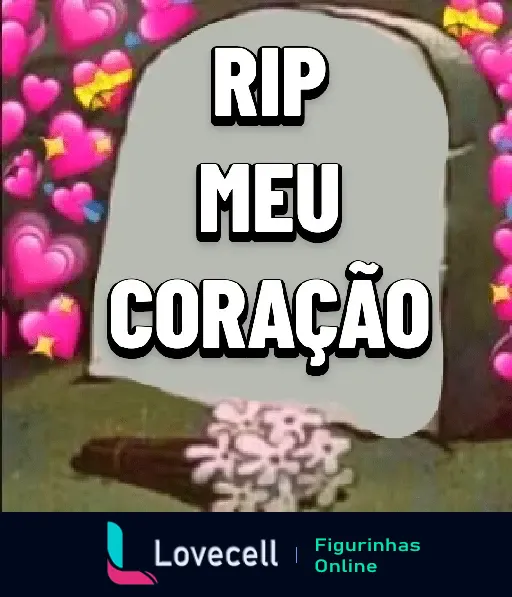 RIP
MEU
CORAÇÃO

Lovecell | Figurinhas Online